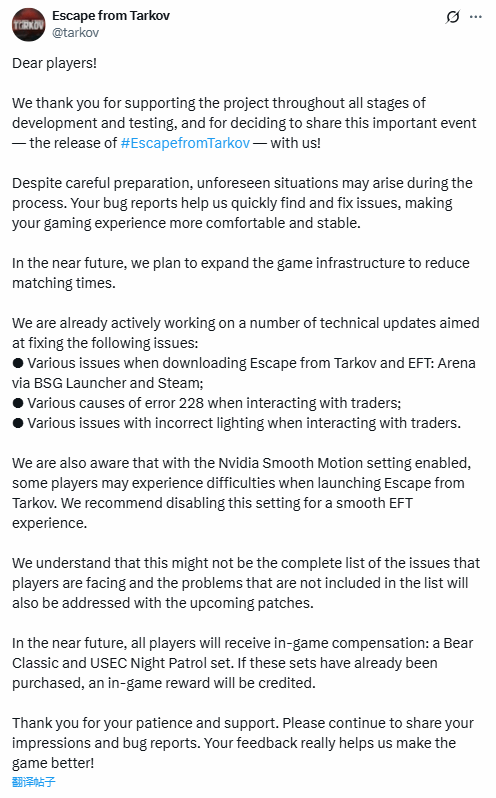 TARKOV
Escape from Tarkov
@tarkov

Dear players!

We thank you for supporting the project throughout all stages of development and testing, and for deciding to share this important event — the release of #EscapefromTarkov — with us!

Despite careful preparation, unforeseen situations may arise during the process. Your bug reports help us quickly find and fix issues, making your gaming experience more comfortable and stable.

In the near future, we plan to expand the game infrastructure to reduce matching times.

We are already actively working on a number of technical updates aimed at fixing the following issues:
● Various issues when downloading Escape from Tarkov and EFT: Arena via BSG Launcher and Steam;
● Various causes of error 228 when interacting with traders;
● Various issues with incorrect lighting when interacting with traders.

We are also aware that with the Nvidia Smooth Motion setting enabled, some players may experience difficulties when launching Escape from Tarkov. We recommend disabling this setting for a smooth EFT experience.

We understand that this might not be the complete list of the issues that players are facing and the problems that are not included in the list will also be addressed with the upcoming patches.

In the near future, all players will receive in-game compensation: a Bear Classic and USEC Night Patrol set. If these sets have already been purchased, an in-game reward will be credited.

Thank you for your patience and support. Please continue to share your impressions and bug reports. Your feedback really helps us make the game better!
翻译帖子